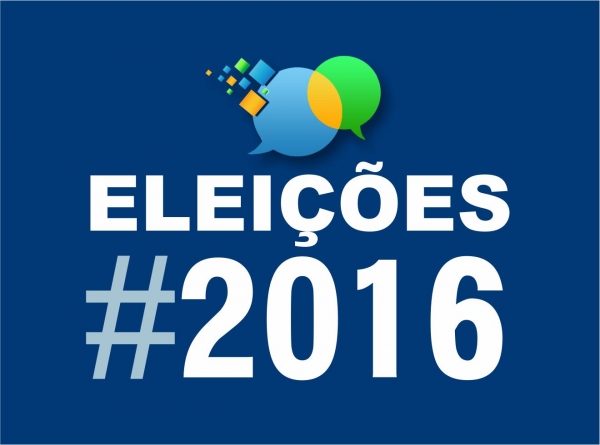 ELEIÇÕES
#2016